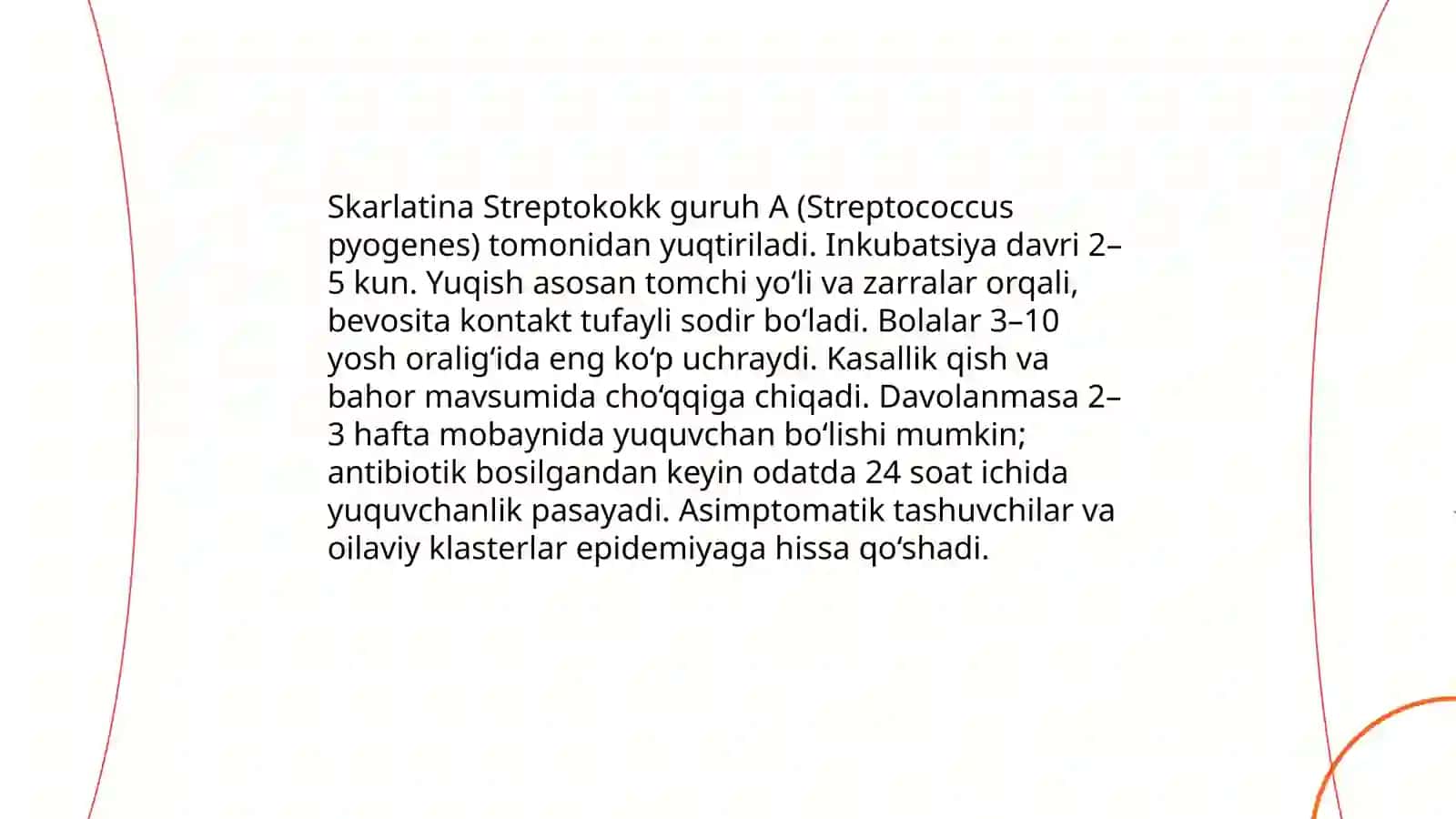 Skarlatina Streptokokk guruh A (Streptococcus pyogenes) tomonidan yuqtiriladi. Inkubatsiya davri 2–5 kun. Yuqish asosan tomchi yo‘li va zarralar orqali, bevosita kontakt tufayli sodir bo‘ladi. Bolalar 3–10 yosh oralig‘ida eng ko‘p uchraydi. Kasallik qish va bahor mavsumida cho‘qqiga chiqadi. Davolanmasa 2–3 hafta mobaynida yuquvchan bo‘lishi mumkin; antibiotik bosilgandan keyin odatda 24 soat ichida yuquvchanlik pasayadi. Asimptomatik tashuvchilar va oilaviy klasterlar epidemiyaga hissa qo‘shadi.